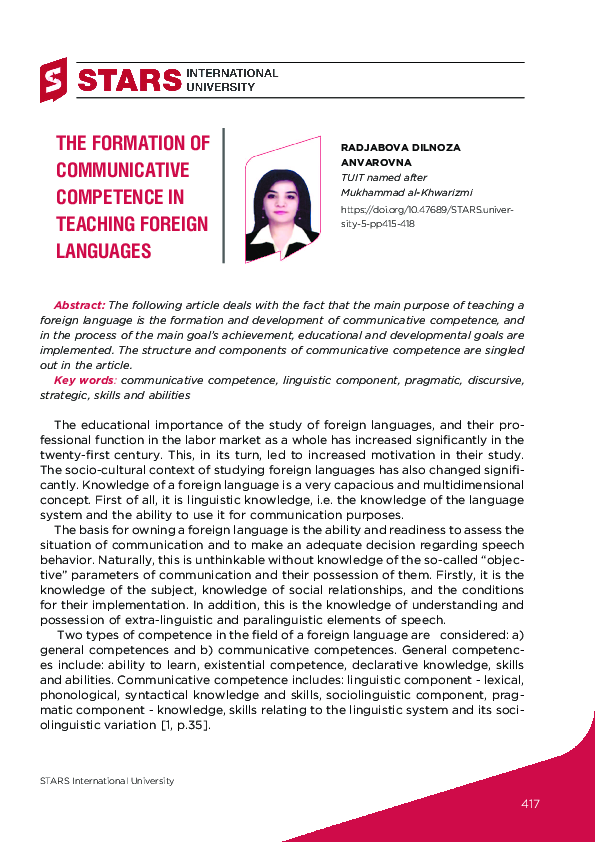 STARS INTERNATIONAL UNIVERSITY

THE FORMATION OF COMMUNICATIVE COMPETENCE IN TEACHING FOREIGN LANGUAGES

RADJABOVA DILNOZA ANVAROVNA
TUIT named after Mukhammad al-Khwarizmi
https://doi.org/10.47689/STARS.university-5-pp415-418

Abstract: The following article deals with the fact that the main purpose of teaching a foreign language is the formation and development of communicative competence, and in the process of the main goal's achievement, educational and developmental goals are implemented. The structure and components of communicative competence are singled out in the article.
Key words: communicative competence, linguistic component, pragmatic, discursive, strategic, skills and abilities

The educational importance of the study of foreign languages, and their professional function in the labor market as a whole has increased significantly in the twenty-first century. This, in its turn, led to increased motivation in their study. The socio-cultural context of studying foreign languages has also changed significantly. Knowledge of a foreign language is a very capacious and multidimensional concept. First of all, it is linguistic knowledge, i.e. the knowledge of the language system and the ability to use it for communication purposes.
The basis for owning a foreign language is the ability and readiness to assess the situation of communication and to make an adequate decision regarding speech behavior. Naturally, this is unthinkable without knowledge of the so-called "objective" parameters of communication and their possession of them. Firstly, it is the knowledge of the subject, knowledge of social relationships, and the conditions for their implementation. In addition, this is the knowledge of understanding and possession of extra-linguistic and paralinguistic elements of speech.
Two types of competence in the field of a foreign language are considered: a) general competences and b) communicative competences. General competences include: ability to learn, existential competence, declarative knowledge, skills and abilities. Communicative competence includes: linguistic component - lexical, phonological, syntactical knowledge and skills, sociolinguistic component, pragmatic component - knowledge, skills relating to the linguistic system and its sociolinguistic variation [1, p.35].

STARS International University

417